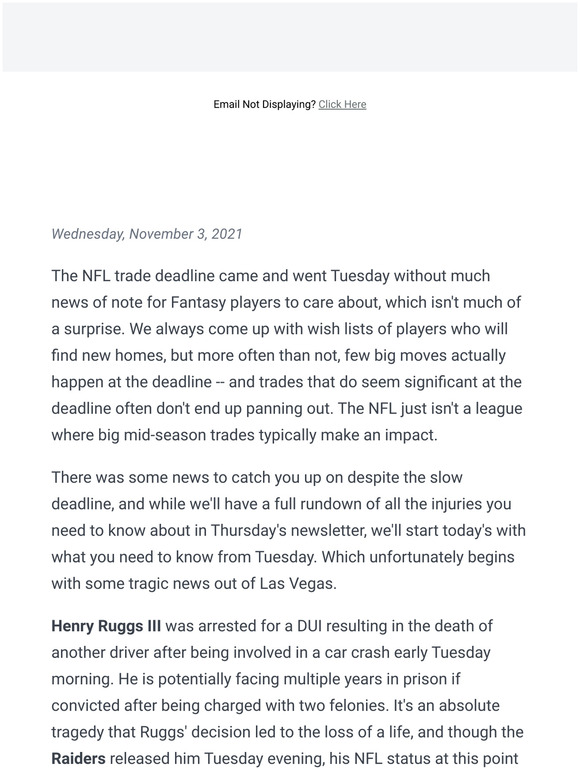 Email Not Displaying? Click Here

Wednesday, November 3, 2021

The NFL trade deadline came and went Tuesday without much news of note for Fantasy players to care about, which isn't much of a surprise. We always come up with wish lists of players who will find new homes, but more often than not, few big moves actually happen at the deadline -- and trades that do seem significant at the deadline often don't end up panning out. The NFL just isn't a league where big mid-season trades typically make an impact.

There was some news to catch you up on despite the slow deadline, and while we'll have a full rundown of all the injuries you need to know about in Thursday's newsletter, we'll start today's with what you need to know from Tuesday. Which unfortunately begins with some tragic news out of Las Vegas.

Henry Ruggs III was arrested for a DUI resulting in the death of another driver after being involved in a car crash early Tuesday morning. He is potentially facing multiple years in prison if convicted after being charged with two felonies. It's an absolute tragedy that Ruggs' decision led to the loss of a life, and though the Raiders released him Tuesday evening, his NFL status at this point